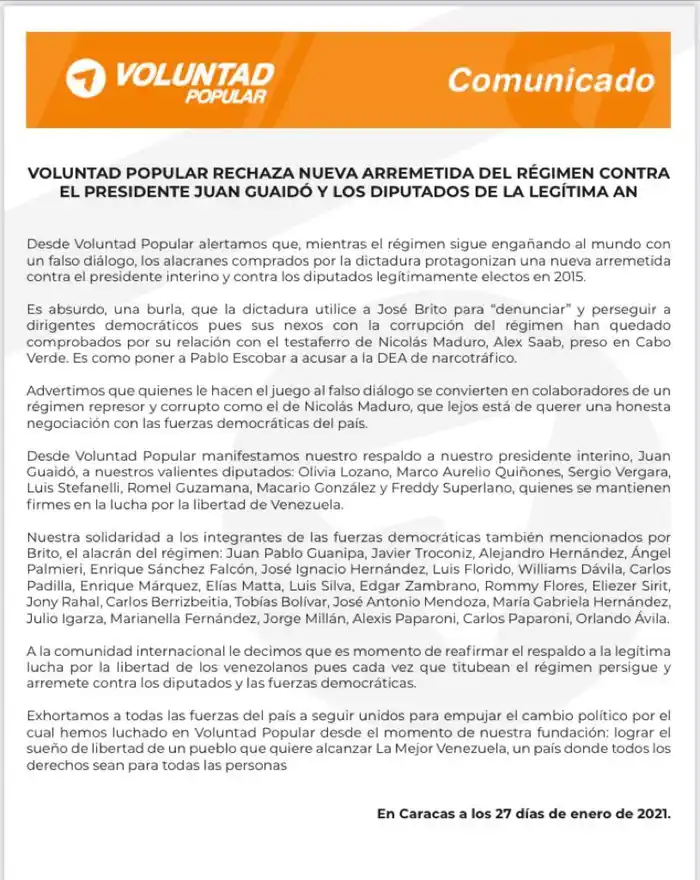 VOLUNTAD POPULAR

Comunicado

VOLUNTAD POPULAR RECHAZA NUEVA ARREMETIDA DEL RÉGIMEN CONTRA EL PRESIDENTE JUAN GUAIDÓ Y LOS DIPUTADOS DE LA LEGÍTIMA AN

Desde Voluntad Popular alertamos que, mientras el régimen sigue engañando al mundo con un falso diálogo, los alacranes comprados por la dictadura protagonizan una nueva arremetida contra el presidente interino y contra los diputados legítimamente electos en 2015.

Es absurdo, una burla, que la dictadura utilice a José Brito para "denunciar" y perseguir a dirigentes democráticos pues sus nexos con la corrupción del régimen han quedado comprobados por su relación con el testaferro de Nicolás Maduro, Alex Saab, preso en Cabo Verde. Es como poner a Pablo Escobar a acusar a la DEA de narcotráfico.

Advertimos que quienes le hacen el juego al falso diálogo se convierten en colaboradores de un régimen represor y corrupto como el de Nicolás Maduro, que lejos está de querer una honesta negociación con las fuerzas democráticas del país.

Desde Voluntad Popular manifestamos nuestro respaldo a nuestro presidente interino, Juan Guaidó, a nuestros valientes diputados: Olivia Lozano, Marco Aurelio Quiñones, Sergio Vergara, Luis Stefanelli, Romel Guzamana, Macario González y Freddy Superlano, quienes se mantienen firmes en la lucha por la libertad de Venezuela.

Nuestra solidaridad a los integrantes de las fuerzas democráticas también mencionados por Brito, el alacrán del régimen: Juan Pablo Guanipa, Javier Troconiz, Alejandro Hernández, Ángel Palmieri, Enrique Sánchez Falcón, José Ignacio Hernández, Luis Florido, Williams Dávila, Carlos Padilla, Enrique Márquez, Elías Matta, Luis Silva, Edgar Zambrano, Rommy Flores, Eliezer Sirit, Jony Rahal, Carlos Berrizbeitia, Tobías Bolívar, José Antonio Mendoza, María Gabriela Hernández, Julio Igarza, Marianella Fernández, Jorge Millán, Alexis Paparoni, Carlos Paparoni, Orlando Ávila.

A la comunidad internacional le decimos que es momento de reafirmar el respaldo a la legítima lucha por la libertad de los venezolanos pues cada vez que titubean el régimen persigue y arremete contra los diputados y las fuerzas democráticas.

Exhortamos a todas las fuerzas del país a seguir unidos para empujar el cambio político por el cual hemos luchado en Voluntad Popular desde el momento de nuestra fundación: lograr el sueño de libertad de un pueblo que quiere alcanzar La Mejor Venezuela, un país donde todos los derechos sean para todas las personas

En Caracas a los 27 días de enero de 2021.